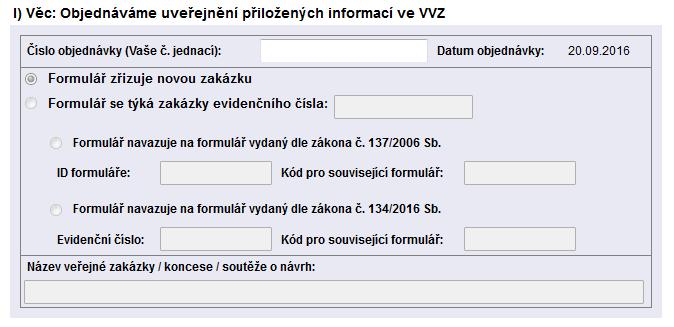 I) Věc: Objednáváme uveřejnění přiložených informací ve VVZ

Číslo objednávky (Vaše č. jednací):

Datum objednávky: 20.09.2016

Formulář zřizuje novou zakázku

Formulář se týká zakázky evidenčního čísla:

Formulář navazuje na formulář vydaný dle zákona č. 137/2006 Sb.

ID formuláře:

Kód pro související formulář:

Formulář navazuje na formulář vydaný dle zákona č. 134/2016 Sb.

Evidenční číslo:

Kód pro související formulář:

Název veřejné zakázky / koncese / soutěže o návrh: